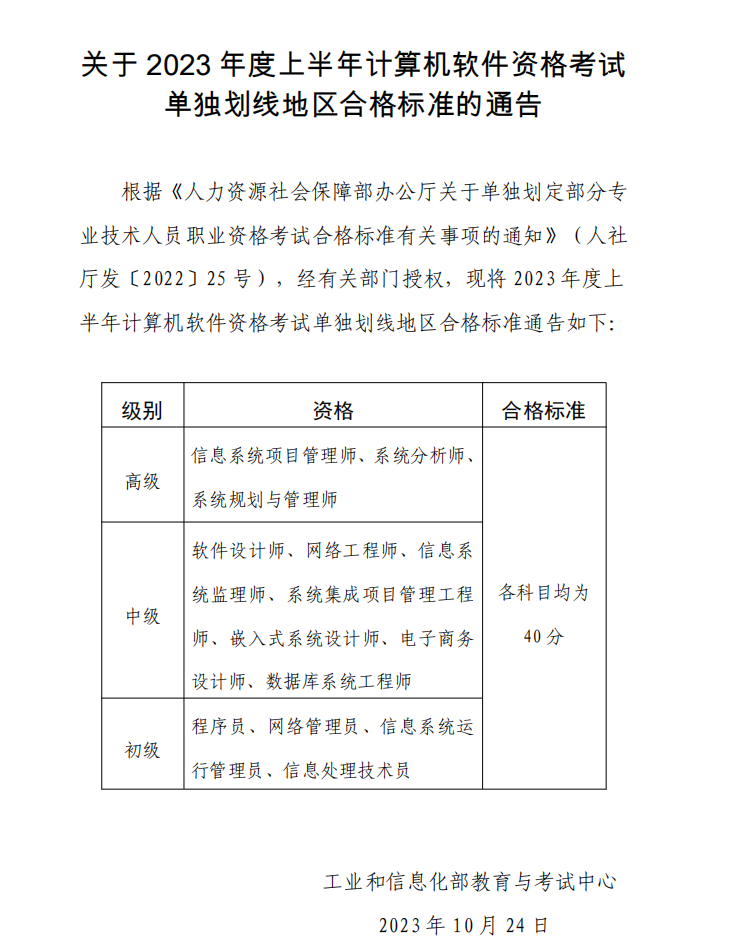 关于2023年度上半年计算机软件资格考试
单独划线地区合格标准的通告

根据《人力资源社会保障部办公厅关于单独划定部分专业技术人员职业资格考试合格标准有关事项的通知》（人社厅发〔2022〕25号），经有关部门授权，现将2023年度上半年计算机软件资格考试单独划线地区合格标准通告如下：

| 级别 | 资格 | 合格标准 |
|---|---|---|
| 高级 | 信息系统项目管理师、系统分析师、系统规划与管理师 | 各科目均为40分 |
| 中级 | 软件设计师、网络工程师、信息系统监理师、系统集成项目管理工程师、嵌入式系统设计师、电子商务设计师、数据库系统工程师 | |
| 初级 | 程序员、网络管理员、信息系统运行管理员、信息处理技术员 | |

工业和信息化部教育与考试中心
2023年10月24日